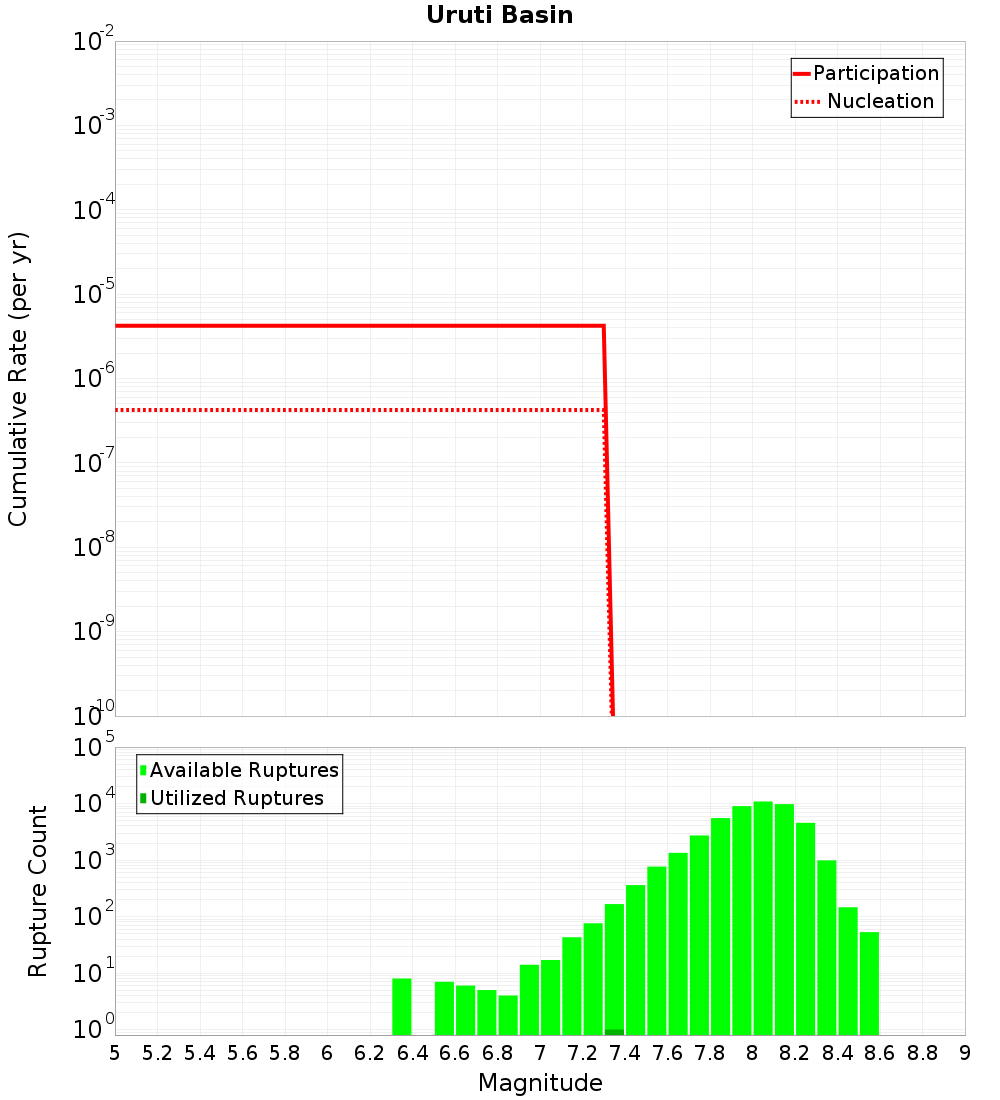 Uruti Basin

Participation
Nucleation

Cumulative Rate (per yr)

$10^{-2}$
$10^{-3}$
$10^{-4}$
$10^{-5}$
$10^{-6}$
$10^{-7}$
$10^{-8}$
$10^{-9}$
$10^{-10}$

Available Ruptures
Utilized Ruptures

Rupture Count

$10^{5}$
$10^{4}$
$10^{3}$
$10^{2}$
$10^{1}$
$10^{0}$

5 5.2 5.4 5.6 5.8 6 6.2 6.4 6.6 6.8 7 7.2 7.4 7.6 7.8 8 8.2 8.4 8.6 8.8 9

Magnitude